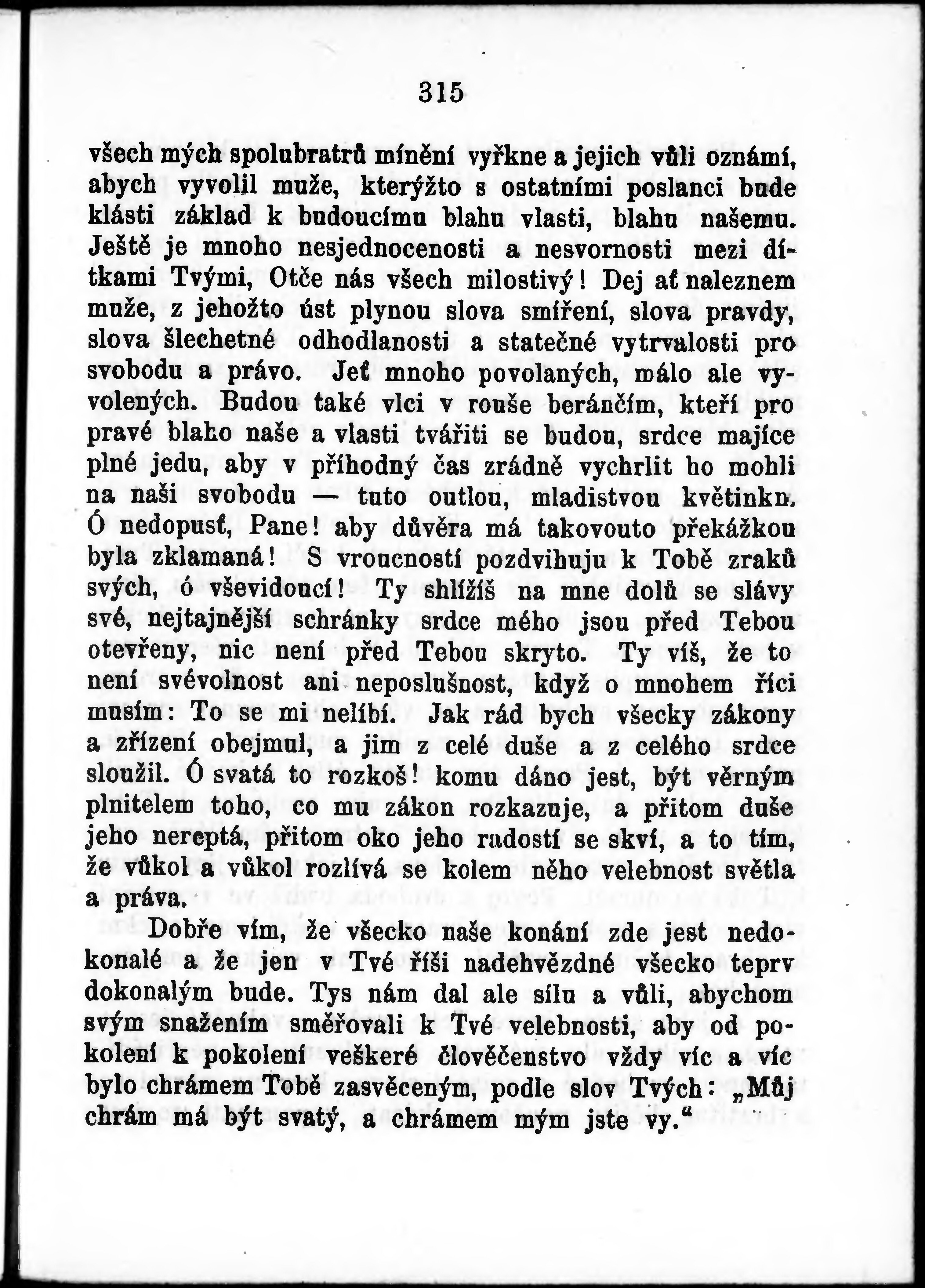 315

všech mých spolubratrů mínění vyřkne a jejich vůli oznámí, abych vyvolil muže, kterýžto s ostatními poslanci bude klásti základ k budoucímu blahu vlasti, blahu našemu. Ještě je mnoho nesjednocenosti a nesvornosti mezi dítkami Tvými, Otče nás všech milostivý! Dej ať naleznem muže, z jehožto úst plynou slova smíření, slova pravdy, slova šlechetné odhodlanosti a statečné vytrvalosti pro svobodu a právo. Jeť mnoho povolaných, málo ale vyvolených. Budou také vlci v rouše beránčím, kteří pro pravé blaho naše a vlasti tvářiti se budou, srdce majíce plné jedu, aby v příhodný čas zrádně vychrlit ho mohli na naši svobodu — tuto outlou, mladistvou květinku. Ó nedopusť, Pane! aby důvěra má takovouto překážkou byla zklamaná! S vroucností pozdvihuju k Tobě zraků svých, ó vševidoucí! Ty shlížíš na mne dolů se slávy své, nejtajnější schránky srdce mého jsou před Tebou otevřeny, nic není před Tebou skryto. Ty víš, že to není svévolnost ani neposlušnost, když o mnohem říci musím: To se mi nelíbí. Jak rád bych všecky zákony a zřízení obejmul, a jim z celé duše a z celého srdce sloužil. Ó svatá to rozkoš! komu dáno jest, být věrným plnitelem toho, co mu zákon rozkazuje, a přitom duše jeho nereptá, přitom oko jeho radostí se skví, a to tím, že vůkol a vůkol rozlívá se kolem něho velebnost světla a práva.

Dobře vím, že všecko naše konání zde jest nedokonalé a že jen v Tvé říši nadehvězdné všecko teprv dokonalým bude. Tys nám dal ale sílu a vůli, abychom svým snažením směřovali k Tvé velebnosti, aby od pokolení k pokolení veškeré člověčenstvo vždy víc a víc bylo chrámem Tobě zasvěceným, podle slov Tvých: „Můj chrám má být svatý, a chrámem mým jste vy.“